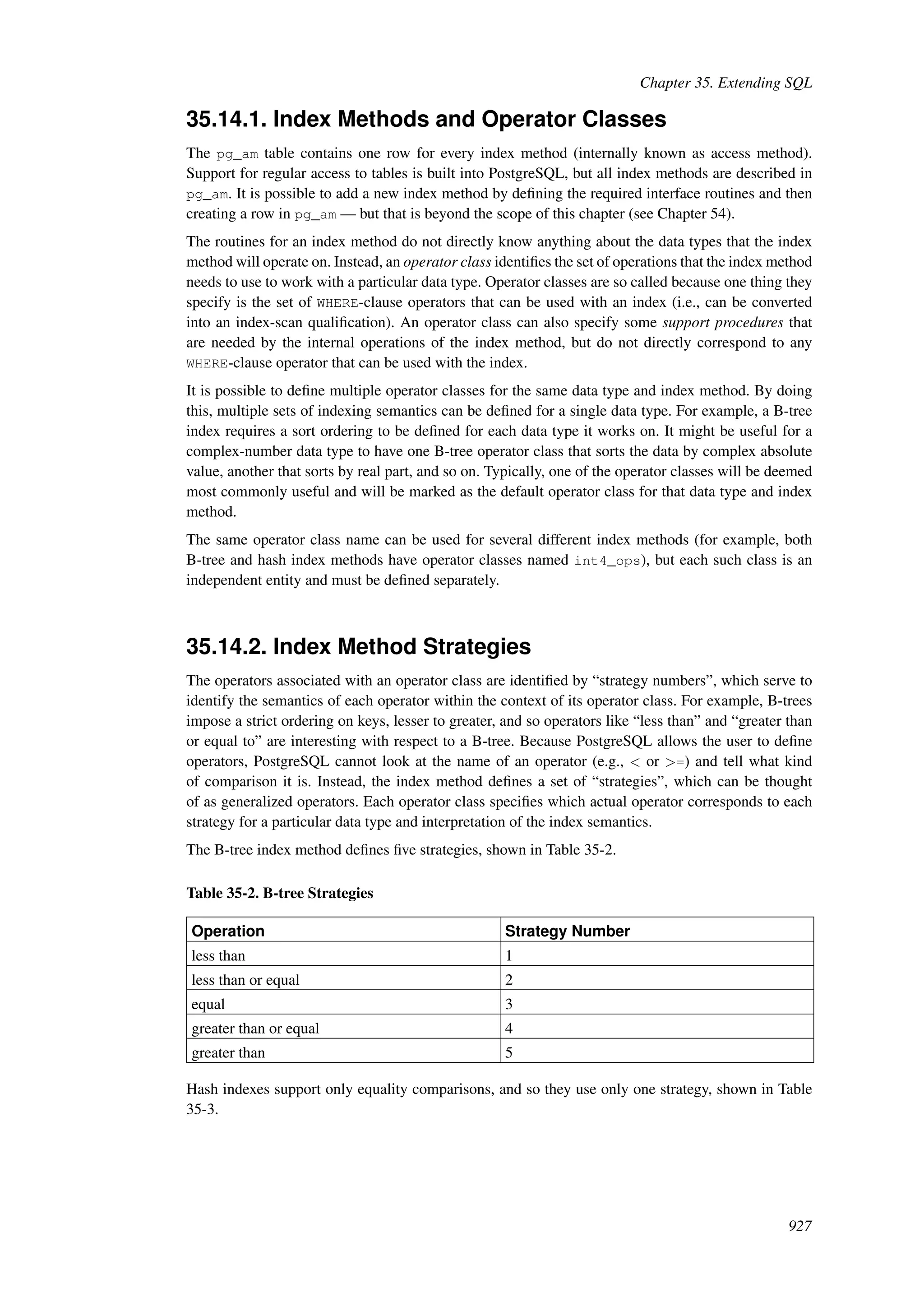 Chapter 35. Extending SQL

35.14.1. Index Methods and Operator Classes

The pg_am table contains one row for every index method (internally known as access method). Support for regular access to tables is built into PostgreSQL, but all index methods are described in pg_am. It is possible to add a new index method by defining the required interface routines and then creating a row in pg_am — but that is beyond the scope of this chapter (see Chapter 54).

The routines for an index method do not directly know anything about the data types that the index method will operate on. Instead, an operator class identifies the set of operations that the index method needs to use to work with a particular data type. Operator classes are so called because one thing they specify is the set of WHERE-clause operators that can be used with an index (i.e., can be converted into an index-scan qualification). An operator class can also specify some support procedures that are needed by the internal operations of the index method, but do not directly correspond to any WHERE-clause operator that can be used with the index.

It is possible to define multiple operator classes for the same data type and index method. By doing this, multiple sets of indexing semantics can be defined for a single data type. For example, a B-tree index requires a sort ordering to be defined for each data type it works on. It might be useful for a complex-number data type to have one B-tree operator class that sorts the data by complex absolute value, another that sorts by real part, and so on. Typically, one of the operator classes will be deemed most commonly useful and will be marked as the default operator class for that data type and index method.

The same operator class name can be used for several different index methods (for example, both B-tree and hash index methods have operator classes named int4_ops), but each such class is an independent entity and must be defined separately.

35.14.2. Index Method Strategies

The operators associated with an operator class are identified by “strategy numbers”, which serve to identify the semantics of each operator within the context of its operator class. For example, B-trees impose a strict ordering on keys, lesser to greater, and so operators like “less than” and “greater than or equal to” are interesting with respect to a B-tree. Because PostgreSQL allows the user to define operators, PostgreSQL cannot look at the name of an operator (e.g., < or >=) and tell what kind of comparison it is. Instead, the index method defines a set of “strategies”, which can be thought of as generalized operators. Each operator class specifies which actual operator corresponds to each strategy for a particular data type and interpretation of the index semantics.

The B-tree index method defines five strategies, shown in Table 35-2.

Table 35-2. B-tree Strategies

| Operation | Strategy Number |
|---|---|
| less than | 1 |
| less than or equal | 2 |
| equal | 3 |
| greater than or equal | 4 |
| greater than | 5 |

Hash indexes support only equality comparisons, and so they use only one strategy, shown in Table 35-3.

927